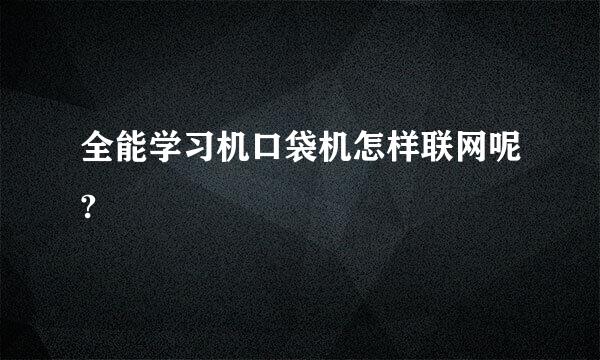 全能学习机口袋机怎样联网呢?